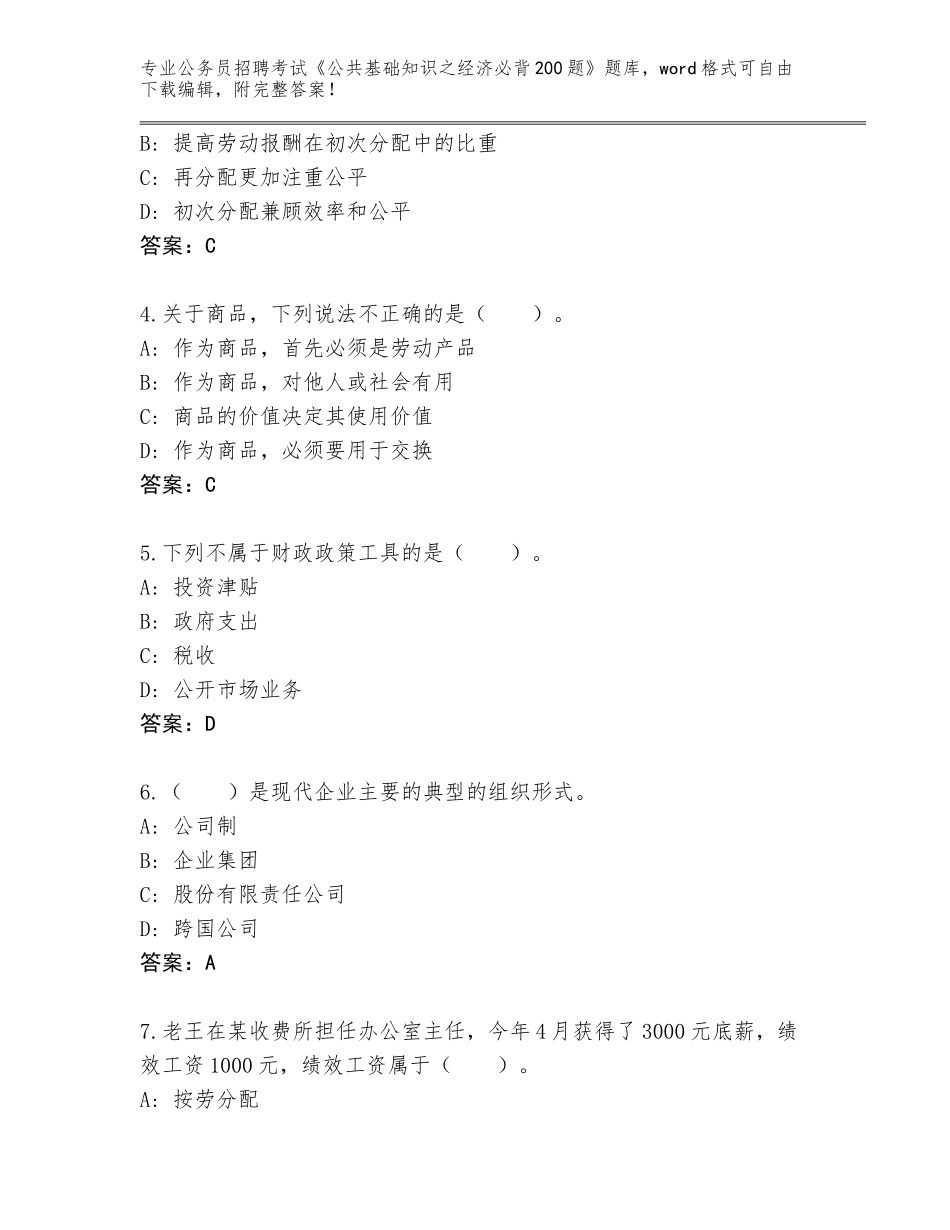 专业公务员招聘考试《公共基础知识之经济必背200题》题库，word格式可自由下载编辑，附完整答案！

B：提高劳动报酬在初次分配中的比重
C：再分配更加注重公平
D：初次分配兼顾效率和公平
答案：C

4.关于商品，下列说法不正确的是（　　）。
A：作为商品，首先必须是劳动产品
B：作为商品，对他人或社会有用
C：商品的价值决定其使用价值
D：作为商品，必须要用于交换
答案：C

5.下列不属于财政政策工具的是（　　）。
A：投资津贴
B：政府支出
C：税收
D：公开市场业务
答案：D

6.（　　）是现代企业主要的典型的组织形式。
A：公司制
B：企业集团
C：股份有限责任公司
D：跨国公司
答案：A

7.老王在某收费所担任办公室主任，今年4月获得了3000元底薪，绩效工资1000元，绩效工资属于（　　）。
A：按劳分配